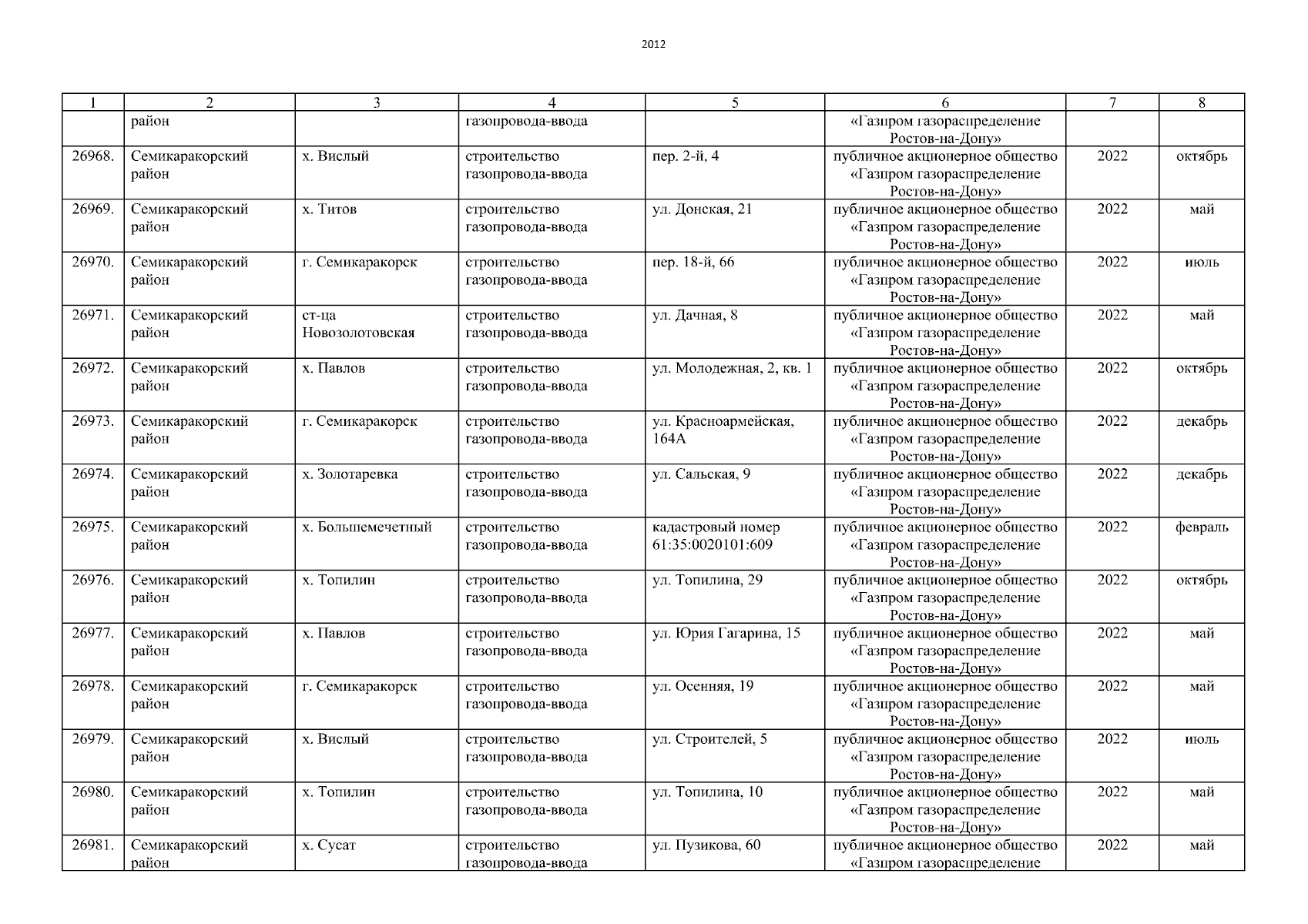 2012

| 1 | 2 | 3 | 4 | 5 | 6 | 7 | 8 |
|---|---|---|---|---|---|---|---|
| | район | | газопровода-ввода | | «Газпром газораспределение Ростов-на-Дону» | | |
| 26968. | Семикаракорский район | х. Вислый | строительство газопровода-ввода | пер. 2-й, 4 | публичное акционерное общество «Газпром газораспределение Ростов-на-Дону» | 2022 | октябрь |
| 26969. | Семикаракорский район | х. Титов | строительство газопровода-ввода | ул. Донская, 21 | публичное акционерное общество «Газпром газораспределение Ростов-на-Дону» | 2022 | май |
| 26970. | Семикаракорский район | г. Семикаракорск | строительство газопровода-ввода | пер. 18-й, 66 | публичное акционерное общество «Газпром газораспределение Ростов-на-Дону» | 2022 | июль |
| 26971. | Семикаракорский район | ст-ца Новозолотовская | строительство газопровода-ввода | ул. Дачная, 8 | публичное акционерное общество «Газпром газораспределение Ростов-на-Дону» | 2022 | май |
| 26972. | Семикаракорский район | х. Павлов | строительство газопровода-ввода | ул. Молодежная, 2, кв. 1 | публичное акционерное общество «Газпром газораспределение Ростов-на-Дону» | 2022 | октябрь |
| 26973. | Семикаракорский район | г. Семикаракорск | строительство газопровода-ввода | ул. Красноармейская, 164А | публичное акционерное общество «Газпром газораспределение Ростов-на-Дону» | 2022 | декабрь |
| 26974. | Семикаракорский район | х. Золотаревка | строительство газопровода-ввода | ул. Сальская, 9 | публичное акционерное общество «Газпром газораспределение Ростов-на-Дону» | 2022 | декабрь |
| 26975. | Семикаракорский район | х. Большемечетный | строительство газопровода-ввода | кадастровый номер 61:35:0020101:609 | публичное акционерное общество «Газпром газораспределение Ростов-на-Дону» | 2022 | февраль |
| 26976. | Семикаракорский район | х. Топилин | строительство газопровода-ввода | ул. Топилина, 29 | публичное акционерное общество «Газпром газораспределение Ростов-на-Дону» | 2022 | октябрь |
| 26977. | Семикаракорский район | х. Павлов | строительство газопровода-ввода | ул. Юрия Гагарина, 15 | публичное акционерное общество «Газпром газораспределение Ростов-на-Дону» | 2022 | май |
| 26978. | Семикаракорский район | г. Семикаракорск | строительство газопровода-ввода | ул. Осенняя, 19 | публичное акционерное общество «Газпром газораспределение Ростов-на-Дону» | 2022 | май |
| 26979. | Семикаракорский район | х. Вислый | строительство газопровода-ввода | ул. Строителей, 5 | публичное акционерное общество «Газпром газораспределение Ростов-на-Дону» | 2022 | июль |
| 26980. | Семикаракорский район | х. Топилин | строительство газопровода-ввода | ул. Топилина, 10 | публичное акционерное общество «Газпром газораспределение Ростов-на-Дону» | 2022 | май |
| 26981. | Семикаракорский район | х. Сусат | строительство газопровода-ввода | ул. Пузикова, 60 | публичное акционерное общество «Газпром газораспределение | 2022 | май |